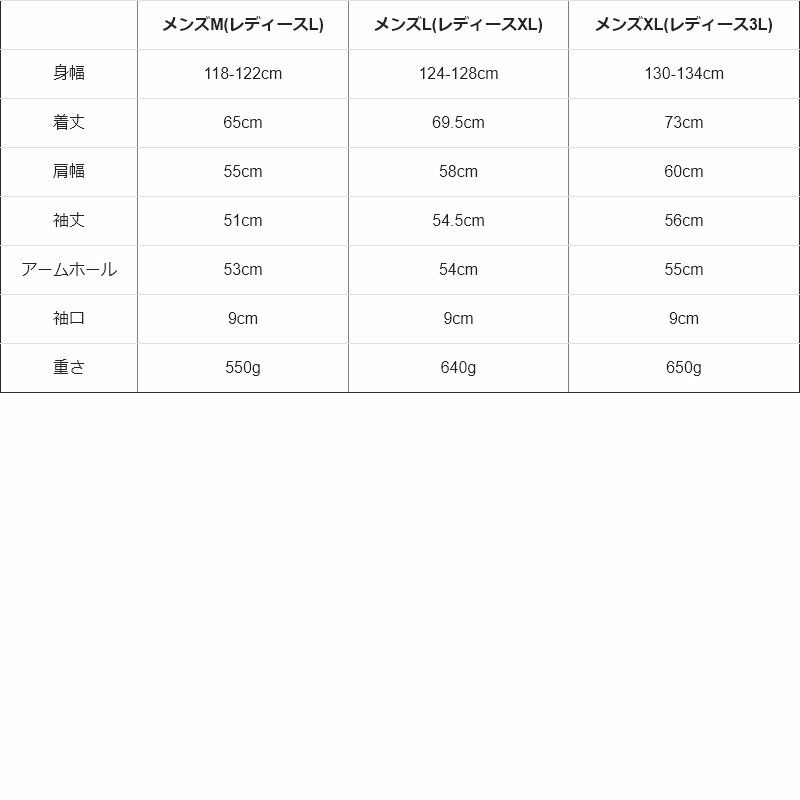 |  | メンズM(レディースL) | メンズL(レディースXL) | メンズXL(レディース3L) |
|---|---|---|---|
| 身幅 | 118-122cm | 124-128cm | 130-134cm |
| 着丈 | 65cm | 69.5cm | 73cm |
| 肩幅 | 55cm | 58cm | 60cm |
| 袖丈 | 51cm | 54.5cm | 56cm |
| アームホール | 53cm | 54cm | 55cm |
| 袖口 | 9cm | 9cm | 9cm |
| 重さ | 550g | 640g | 650g |